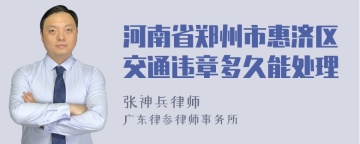 河南省郑州市惠济区交通违章多久能处理

张神兵律师

广东律参律师事务所